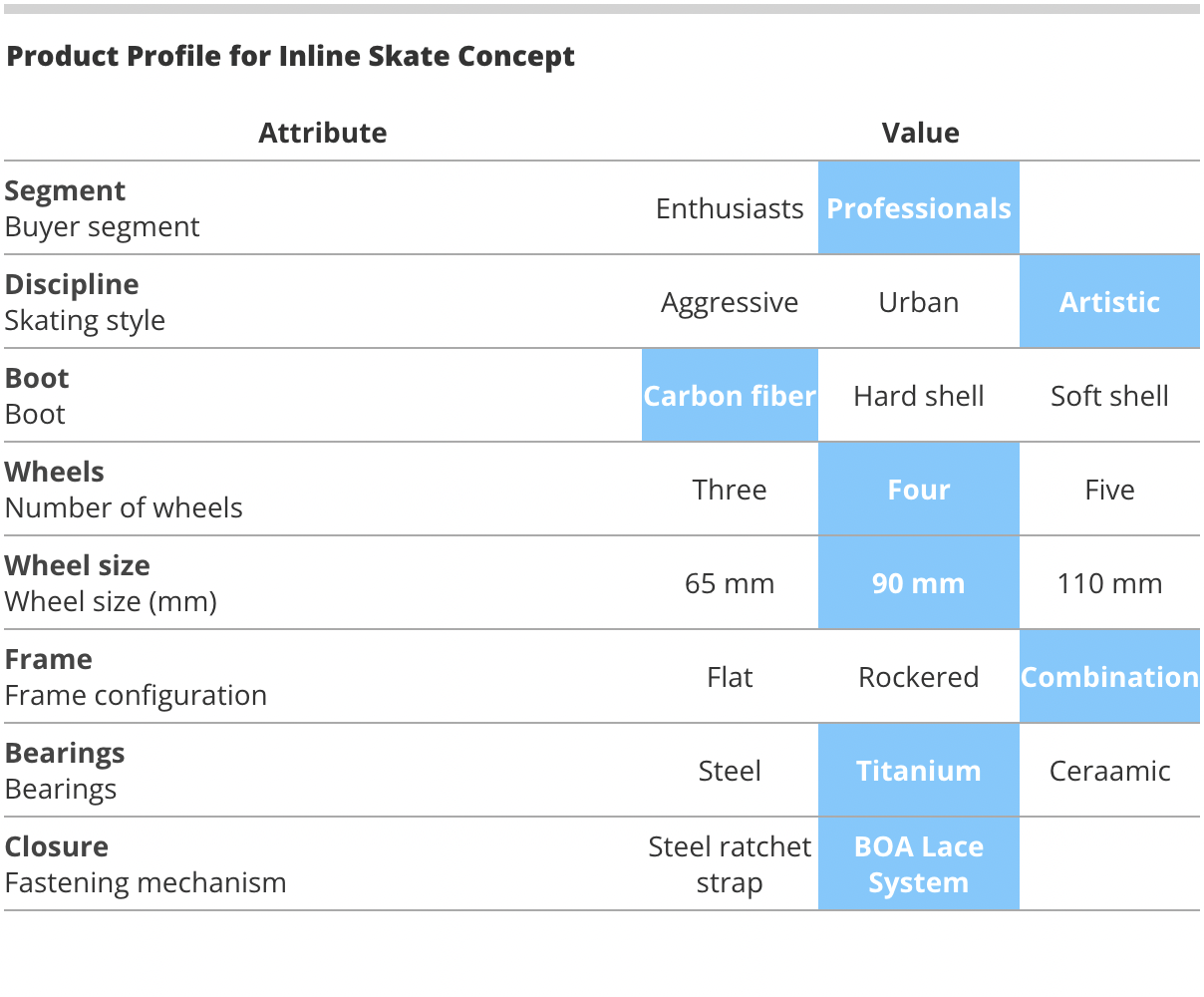 Product Profile for Inline Skate Concept

| Attribute | Value | | |
|---|---|---|---|
| Segment Buyer segment | Enthusiasts | Professionals | |
| Discipline Skating style | Aggressive | Urban | Artistic |
| Boot Boot | Carbon fiber | Hard shell | Soft shell |
| Wheels Number of wheels | Three | Four | Five |
| Wheel size Wheel size (mm) | 65 mm | 90 mm | 110 mm |
| Frame Frame configuration | Flat | Rockered | Combination |
| Bearings Bearings | Steel | Titanium | Ceraamic |
| Closure Fastening mechanism | Steel ratchet strap | BOA Lace System | |